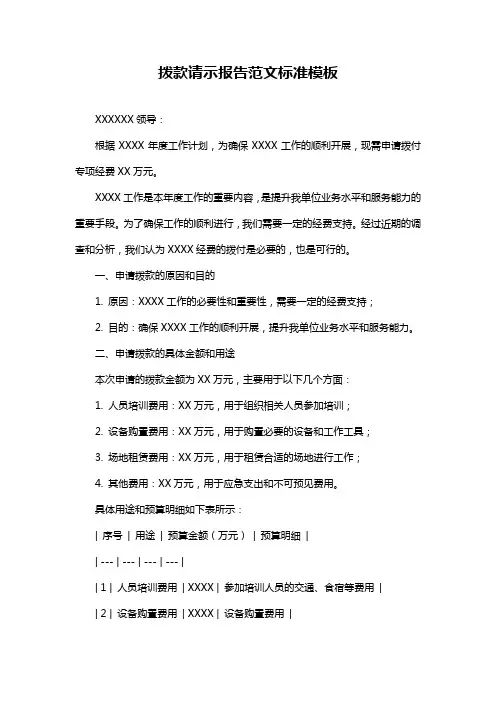 拨款请示报告范文标准模板

XXXXXX 领导：

根据 XXXX 年度工作计划，为确保 XXXX 工作的顺利开展，现需申请拨付专项经费 XX 万元。

XXXX 工作是本年度工作的重要内容，是提升我单位业务水平和服务能力的重要手段。为了确保工作的顺利进行，我们需要一定的经费支持。经过近期的调查和分析，我们认为 XXXX 经费的拨付是必要的，也是可行的。

一、申请拨款的原因和目的

1. 原因：XXXX 工作的必要性和重要性，需要一定的经费支持；

2. 目的：确保 XXXX 工作的顺利开展，提升我单位业务水平和服务能力。

二、申请拨款的具体金额和用途

本次申请的拨款金额为 XX 万元，主要用于以下几个方面：

1. 人员培训费用：XX 万元，用于组织相关人员参加培训；

2. 设备购置费用：XX 万元，用于购置必要的设备和工作工具；

3. 场地租赁费用：XX 万元，用于租赁合适的场地进行工作；

4. 其他费用：XX 万元，用于应急支出和不可预见费用。

具体用途和预算明细如下表所示：

| 序号 | 用途 | 预算金额（万元） | 预算明细 |

| --- | --- | --- | --- |

| 1 | 人员培训费用 | XXXX | 参加培训人员的交通、食宿等费用 |

| 2 | 设备购置费用 | XXXX | 设备购置费用 |